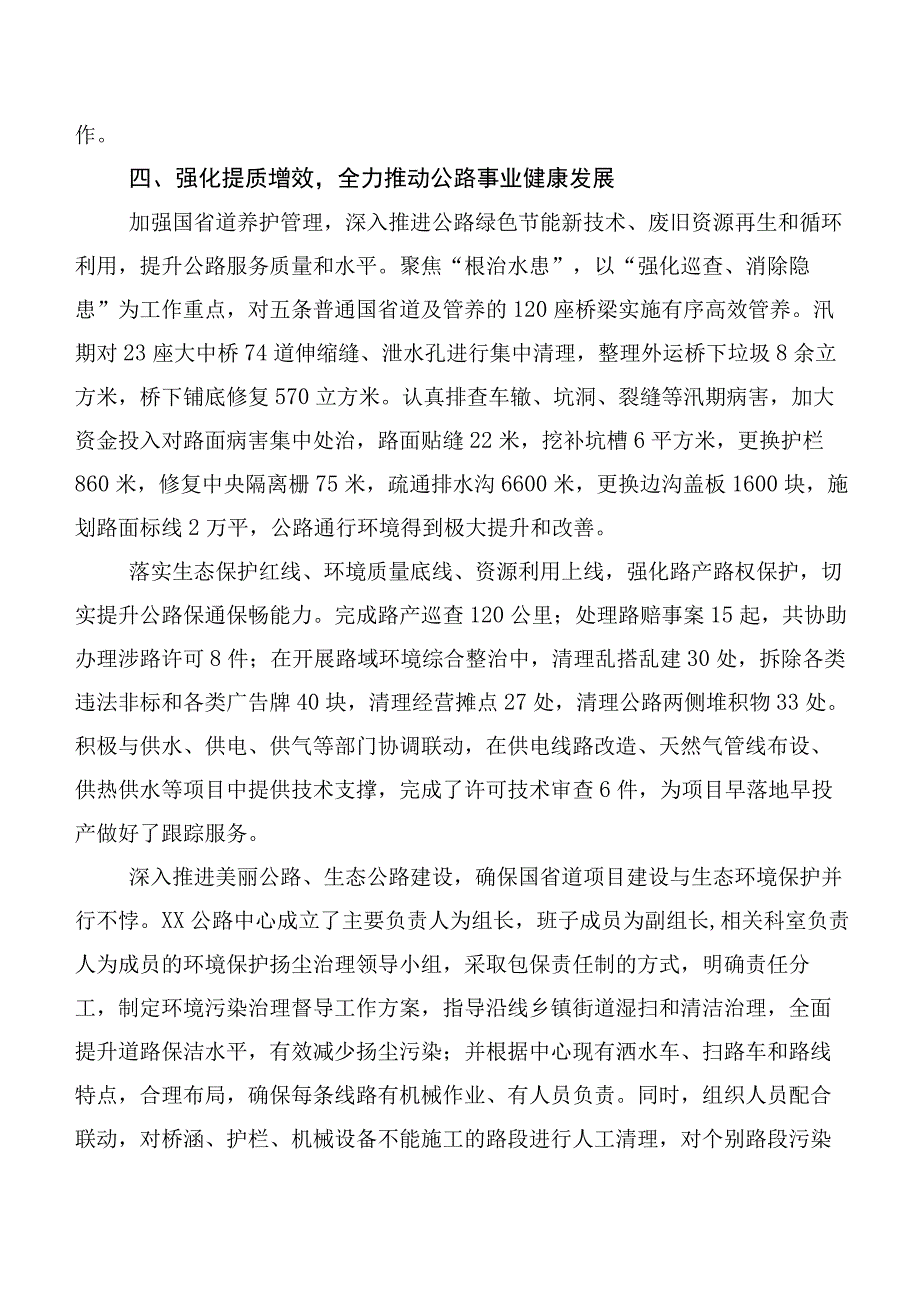 作。

四、强化提质增效，全力推动公路事业健康发展

加强国省道养护管理，深入推进公路绿色节能新技术、废旧资源再生和循环利用，提升公路服务质量和水平。聚焦“根治水患”，以“强化巡查、消除隐患”为工作重点，对五条普通国省道及管养的120座桥梁实施有序高效管养。汛期对23座大中桥74道伸缩缝、泄水孔进行集中清理，整理外运桥下垃圾8余立方米，桥下铺底修复570立方米。认真排查车辙、坑洞、裂缝等汛期病害，加大资金投入对路面病害集中处治，路面贴缝22米，挖补坑槽6平方米，更换护栏860米，修复中央隔离栅75米，疏通排水沟6600米，更换边沟盖板1600块，施划路面标线2万平，公路通行环境得到极大提升和改善。

落实生态保护红线、环境质量底线、资源利用上线，强化路产路权保护，切实提升公路保通保畅能力。完成路产巡查120公里；处理路赔事案15起，共协助办理涉路许可8件；在开展路域环境综合整治中，清理乱搭乱建30处，拆除各类违法非标和各类广告牌40块，清理经营摊点27处，清理公路两侧堆积物33处。积极与供水、供电、供气等部门协调联动，在供电线路改造、天然气管线布设、供热供水等项目中提供技术支撑，完成了许可技术审查6件，为项目早落地早投产做好了跟踪服务。

深入推进美丽公路、生态公路建设，确保国省道项目建设与生态环境保护并行不悖。XX公路中心成立了主要负责人为组长，班子成员为副组长,相关科室负责人为成员的环境保护扬尘治理领导小组，采取包保责任制的方式，明确责任分工，制定环境污染治理督导工作方案，指导沿线乡镇街道湿扫和清洁治理，全面提升道路保洁水平，有效减少扬尘污染；并根据中心现有洒水车、扫路车和路线特点，合理布局，确保每条线路有机械作业、有人员负责。同时，组织人员配合联动，对桥涵、护栏、机械设备不能施工的路段进行人工清理，对个别路段污染